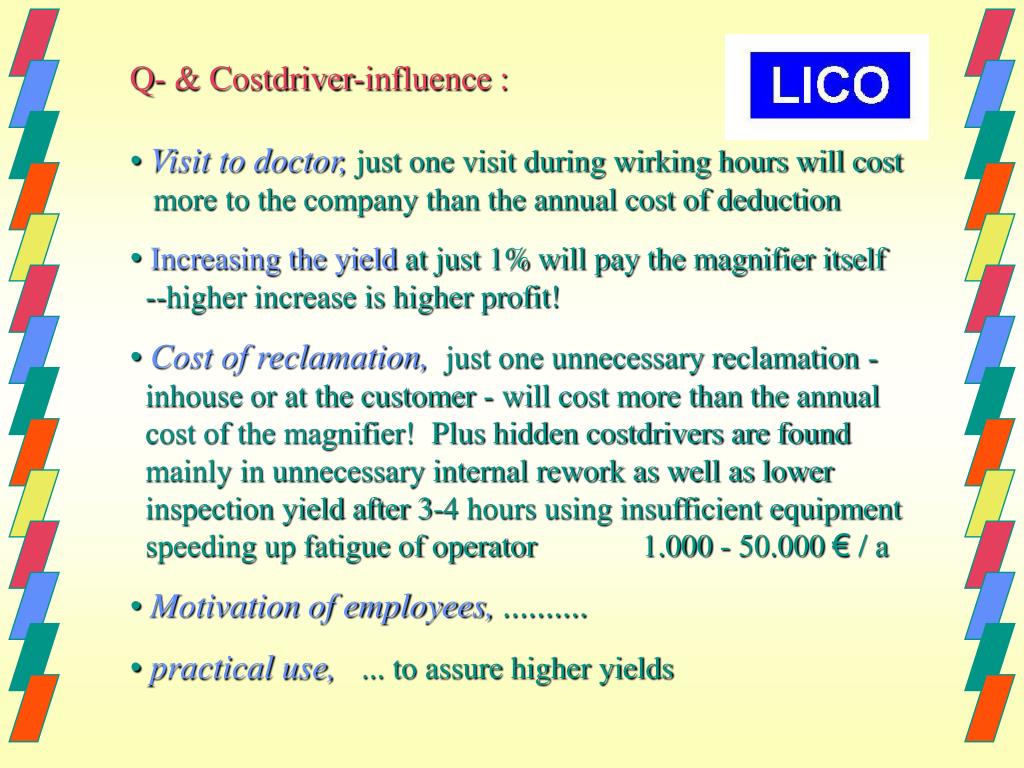 Q- & Costdriver-influence :

LICO

• Visit to doctor, just one visit during wirking hours will cost more to the company than the annual cost of deduction

• Increasing the yield at just 1% will pay the magnifier itself --higher increase is higher profit!

• Cost of reclamation, just one unnecessary reclamation - inhouse or at the customer - will cost more than the annual cost of the magnifier! Plus hidden costdrivers are found mainly in unnecessary internal rework as well as lower inspection yield after 3-4 hours using insufficient equipment speeding up fatigue of operator 1.000 - 50.000 € / a

• Motivation of employees, ..........

• practical use, ... to assure higher yields